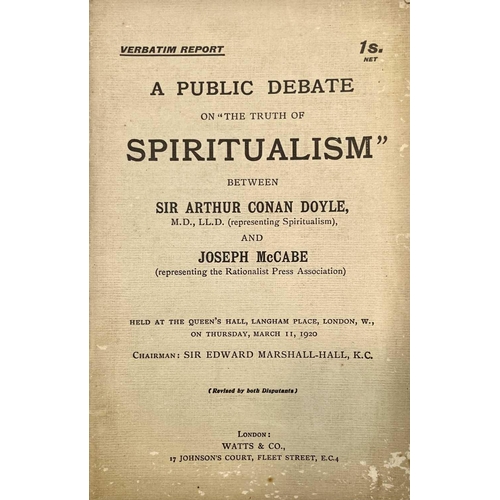 VERBATIM REPORT

1s. NET

A PUBLIC DEBATE

ON "THE TRUTH OF

SPIRITUALISM"

BETWEEN

SIR ARTHUR CONAN DOYLE,

M.D., LL.D. (representing Spiritualism),

AND

JOSEPH McCABE

(representing the Rationalist Press Association)

HELD AT THE QUEEN'S HALL, LANGHAM PLACE, LONDON, W., ON THURSDAY, MARCH 11, 1920

CHAIRMAN: SIR EDWARD MARSHALL-HALL, K.C.

(Revised by both Disputants)

LONDON:
WATTS & CO.,
17 JOHNSON'S COURT, FLEET STREET, E.C.4